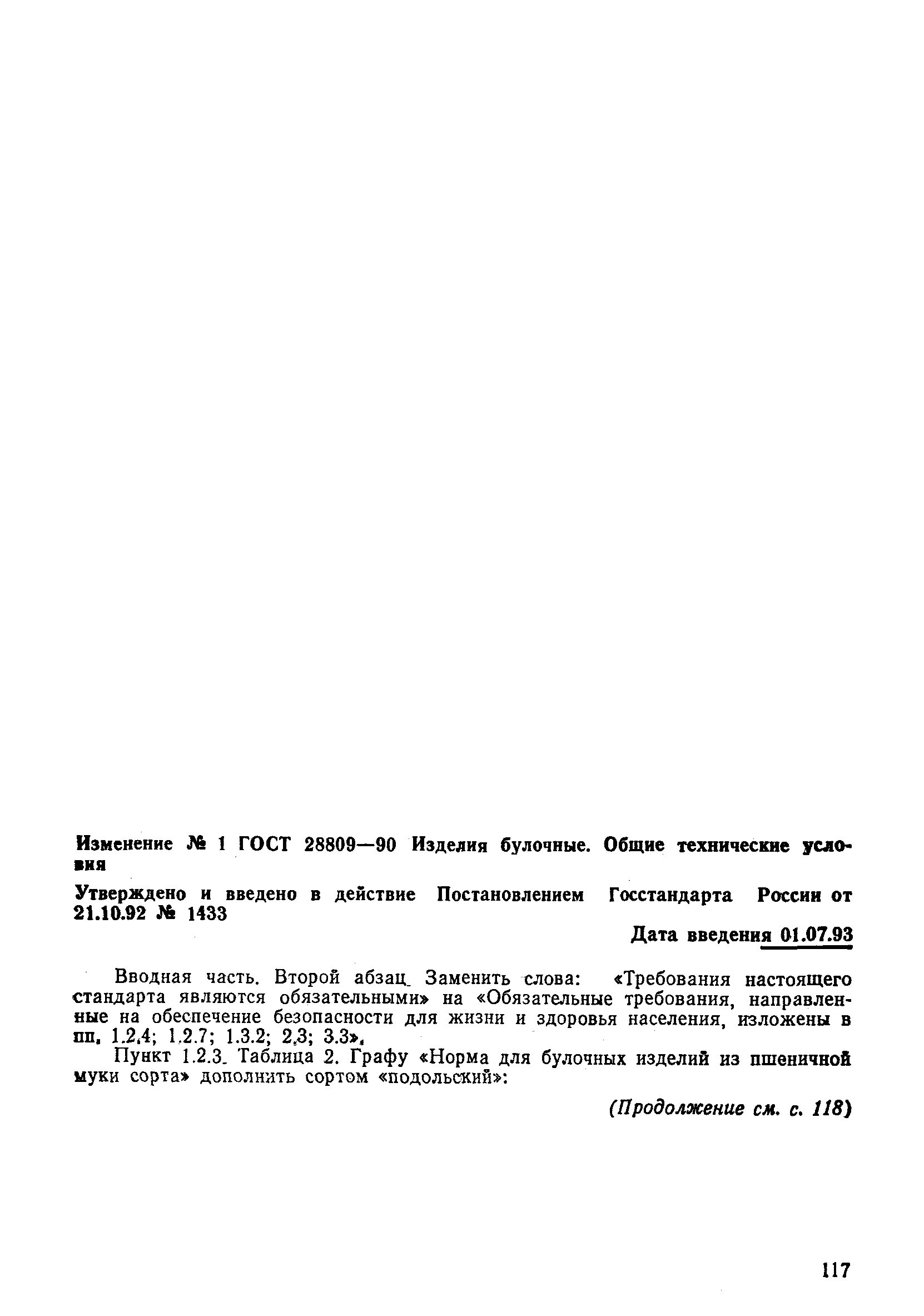 Изменение № 1 ГОСТ 28809—90 Изделия булочные. Общие технические условия

Утверждено и введено в действие Постановлением Госстандарта России от 21.10.92 № 1433

Дата введения 01.07.93

Вводная часть. Второй абзац. Заменить слова: «Требования настоящего стандарта являются обязательными» на «Обязательные требования, направленные на обеспечение безопасности для жизни и здоровья населения, изложены в пп. 1.2.4; 1.2.7; 1.3.2; 2.3; 3.3».

Пункт 1.2.3. Таблица 2. Графу «Норма для булочных изделий из пшеничной муки сорта» дополнить сортом «подольский»:

(Продолжение см. с. 118)

117